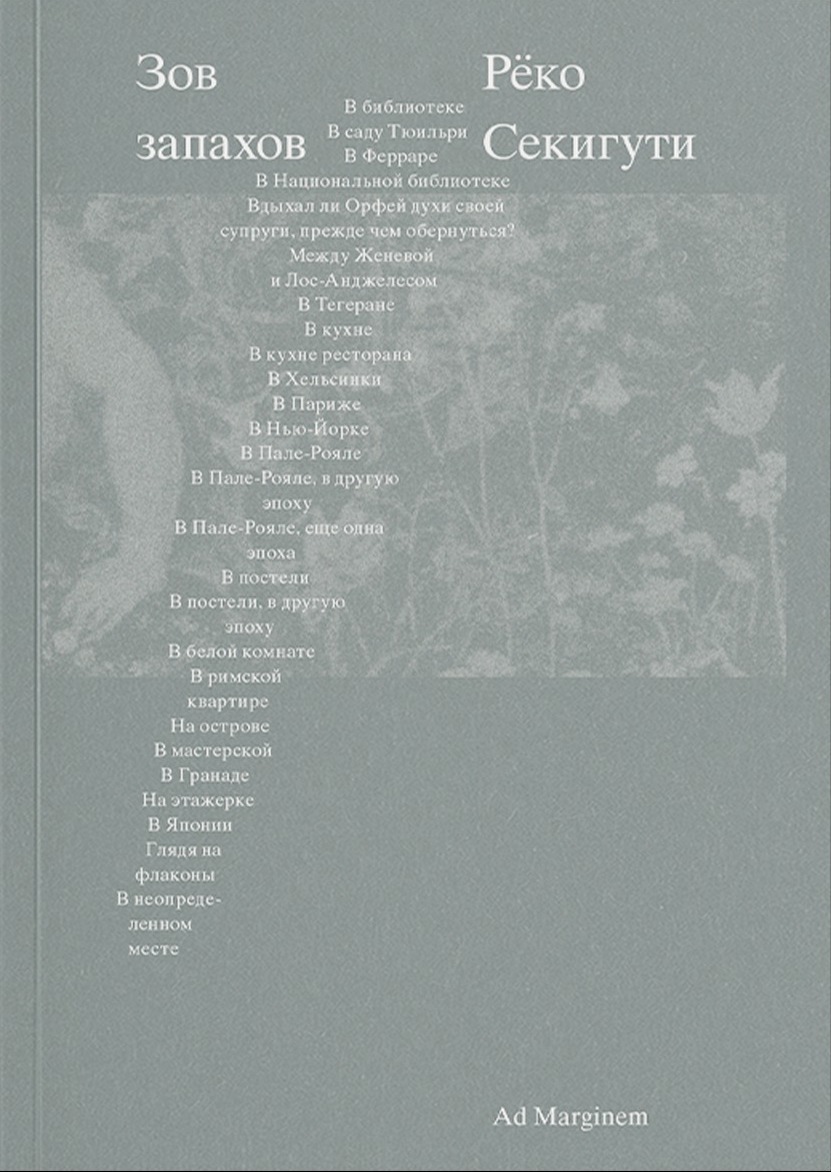 Зов запахов

Рёко Секигути

В библиотеке
В саду Тюильри
В Ферраре
В Национальной библиотеке
Вдыхал ли Орфей духи своей супруги, прежде чем обернуться?
Между Женевой и Лос-Анджелесом
В Тегеране
В кухне
В кухне ресторана
В Хельсинки
В Париже
В Нью-Йорке
В Пале-Рояле
В Пале-Рояле, в другую эпоху
В Пале-Рояле, еще одна эпоха
В постели
В постели, в другую эпоху
В белой комнате
В римской квартире
На острове
В мастерской
В Гранаде
На этажерке
В Японии
Глядя на флаконы
В неопределенном месте

Ad Marginem